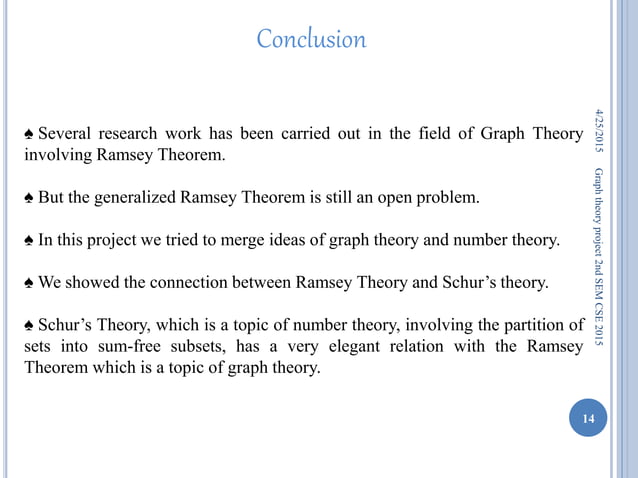 Conclusion

♠ Several research work has been carried out in the field of Graph Theory involving Ramsey Theorem.

♠ But the generalized Ramsey Theorem is still an open problem.

♠ In this project we tried to merge ideas of graph theory and number theory.

♠ We showed the connection between Ramsey Theory and Schur's theory.

♠ Schur's Theory, which is a topic of number theory, involving the partition of sets into sum-free subsets, has a very elegant relation with the Ramsey Theorem which is a topic of graph theory.

4/25/2015

Graph theory project 2nd SEM CSE 2015

14